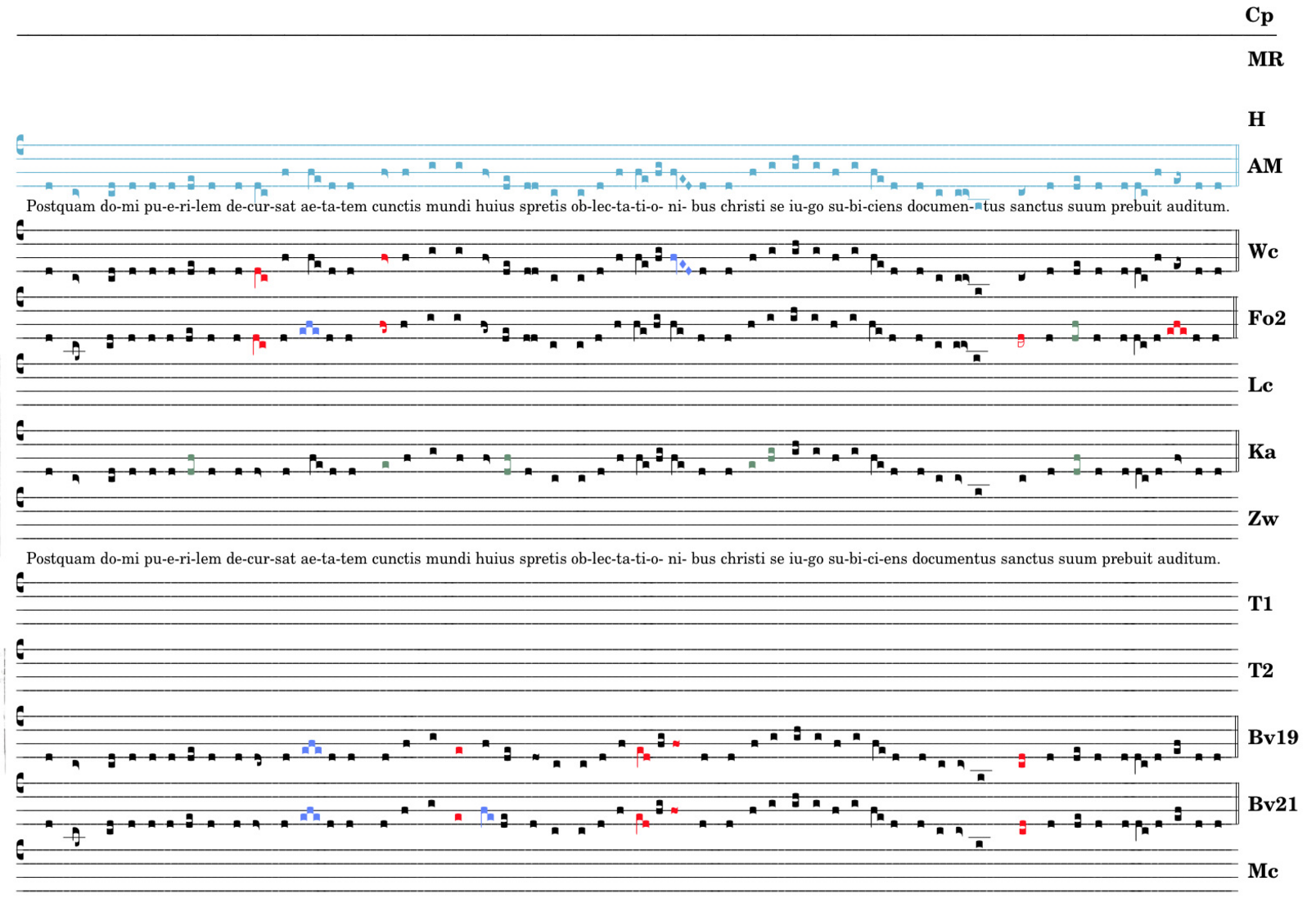 Cp

MR

H

AM

Postquam do-mi pu-e-ri-lem de-cur-sat ae-ta-tem cunctis mundi huius spretis ob-lec-ta-ti-o- ni- bus christi se iu-go su-bi-ciens documen- tus sanctus suum prebuit auditum.

Wc

Fo2

Lc

Ka

Zw

Postquam do-mi pu-e-ri-lem de-cur-sat ae-ta-tem cunctis mundi huius spretis ob-lec-ta-ti-o- ni- bus christi se iu-go su-bi-ci-ens documentus sanctus suum prebuit auditum.

T1

T2

Bv19

Bv21

Mc